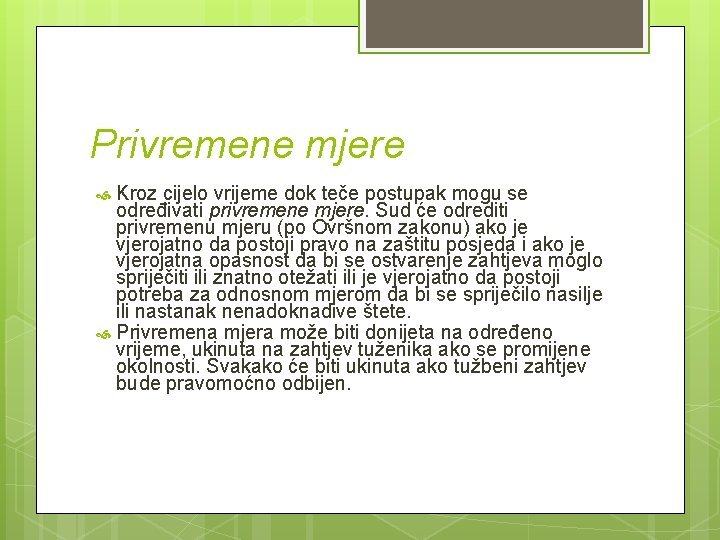 Privremene mjere

Kroz cijelo vrijeme dok teče postupak mogu se određivati privremene mjere. Sud će odrediti privremenu mjeru (po Ovršnom zakonu) ako je vjerojatno da postoji pravo na zaštitu posjeda i ako je vjerojatna opasnost da bi se ostvarenje zahtjeva moglo spriječiti ili znatno otežati ili je vjerojatno da postoji potreba za odnosnom mjerom da bi se spriječilo nasilje ili nastanak nenadoknadive štete.

Privremena mjera može biti donijeta na određeno vrijeme, ukinuta na zahtjev tuženika ako se promijene okolnosti. Svakako će biti ukinuta ako tužbeni zahtjev bude pravomoćno odbijen.